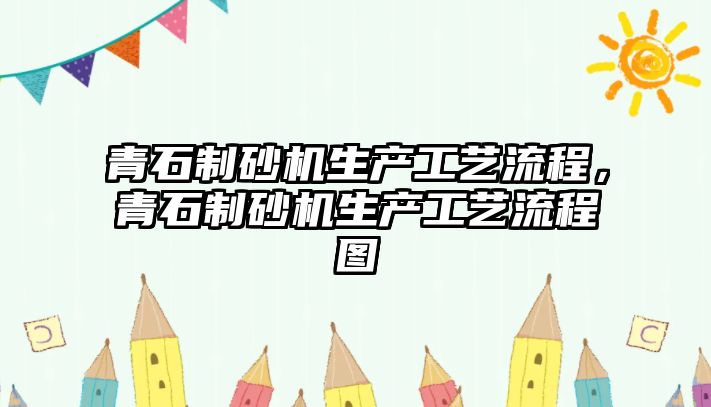 青石制砂机生产工艺流程，青石制砂机生产工艺流程图